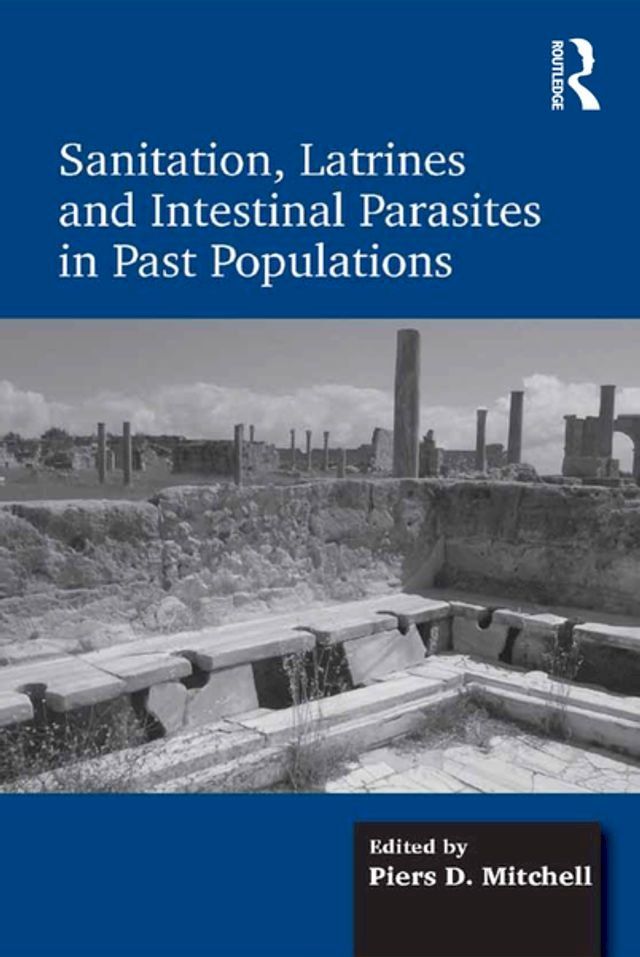 ROUTLEDGE

Sanitation, Latrines and Intestinal Parasites in Past Populations

Edited by
Piers D. Mitchell